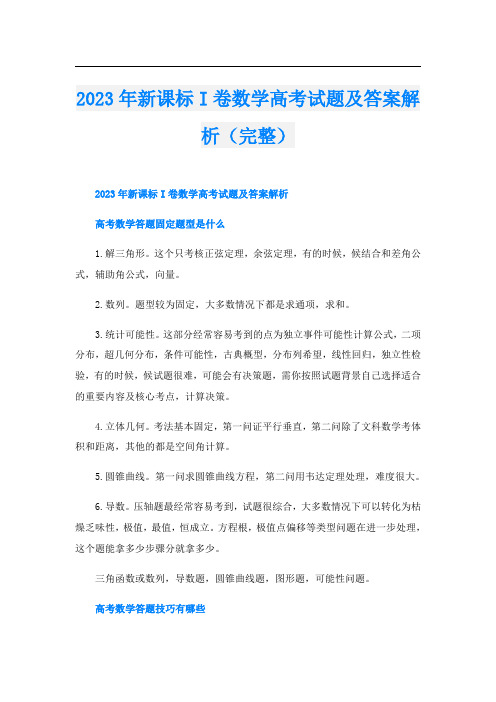 2023年新课标Ⅰ卷数学高考试题及答案解析（完整）

2023年新课标Ⅰ卷数学高考试题及答案解析

高考数学答题固定题型是什么

1.解三角形。这个只考核正弦定理，余弦定理，有的时候，候结合和差角公式，辅助角公式，向量。

2.数列。题型较为固定，大多数情况下都是求通项，求和。

3.统计可能性。这部分经常容易考到的点为独立事件可能性计算公式，二项分布，超几何分布，条件可能性，古典概型，分布列希望，线性回归，独立性检验，有的时候，候试题很难，可能会有决策题，需你按照试题背景自己选择适合的重要内容及核心考点，计算决策。

4.立体几何。考法基本固定，第一问证平行垂直，第二问除了文科数学考体积和距离，其他的都是空间角计算。

5.圆锥曲线。第一问求圆锥曲线方程，第二问用韦达定理处理，难度很大。

6.导数。压轴题最经常容易考到，试题很综合，大多数情况下可以转化为枯燥乏味性，极值，最值，恒成立。方程根，极值点偏移等类型问题在进一步处理，这个题能拿多少步骤分就拿多少。

三角函数或数列，导数题，圆锥曲线题，图形题，可能性问题。

高考数学答题技巧有哪些